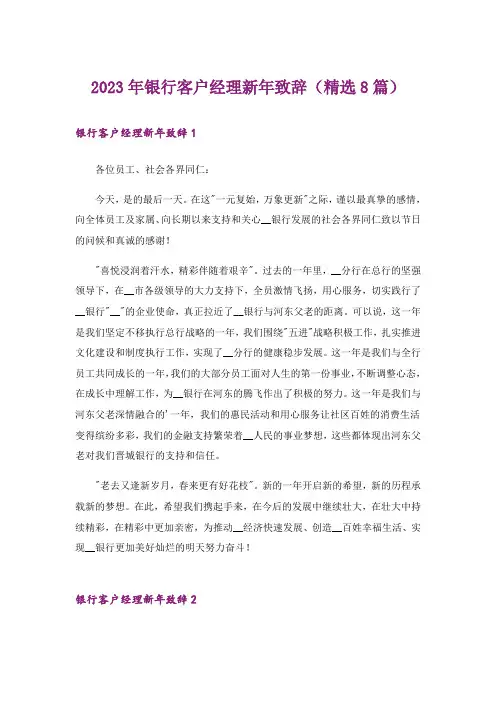 2023年银行客户经理新年致辞（精选8篇）

银行客户经理新年致辞1

各位员工、社会各界同仁：

今天，是的最后一天。在这"一元复始，万象更新"之际，谨以最真挚的感情，向全体员工及家属、向长期以来支持和关心__银行发展的社会各界同仁致以节日的问候和真诚的感谢！

"喜悦浸润着汗水，精彩伴随着艰辛"。过去的一年里，__分行在总行的坚强领导下，在__市各级领导的大力支持下，全员激情飞扬，用心服务，切实践行了__银行"__"的企业使命，真正拉近了__银行与河东父老的距离。可以说，这一年是我们坚定不移执行总行战略的一年，我们围绕"五进"战略积极工作，扎实推进文化建设和制度执行工作，实现了__分行的健康稳步发展。这一年是我们与全行员工共同成长的一年，我们的大部分员工面对人生的第一份事业，不断调整心态，在成长中理解工作，为__银行在河东的腾飞作出了积极的努力。这一年是我们与河东父老深情融合的'一年，我们的惠民活动和用心服务让社区百姓的消费生活变得缤纷多彩，我们的金融支持繁荣着__人民的事业梦想，这些都体现出河东父老对我们晋城银行的支持和信任。

"老去又逢新岁月，春来更有好花枝"。新的一年开启新的希望，新的历程承载新的梦想。在此，希望我们携起手来，在今后的发展中继续壮大，在壮大中持续精彩，在精彩中更加亲密，为推动__经济快速发展、创造__百姓幸福生活、实现__银行更加美好灿烂的明天努力奋斗！

银行客户经理新年致辞2